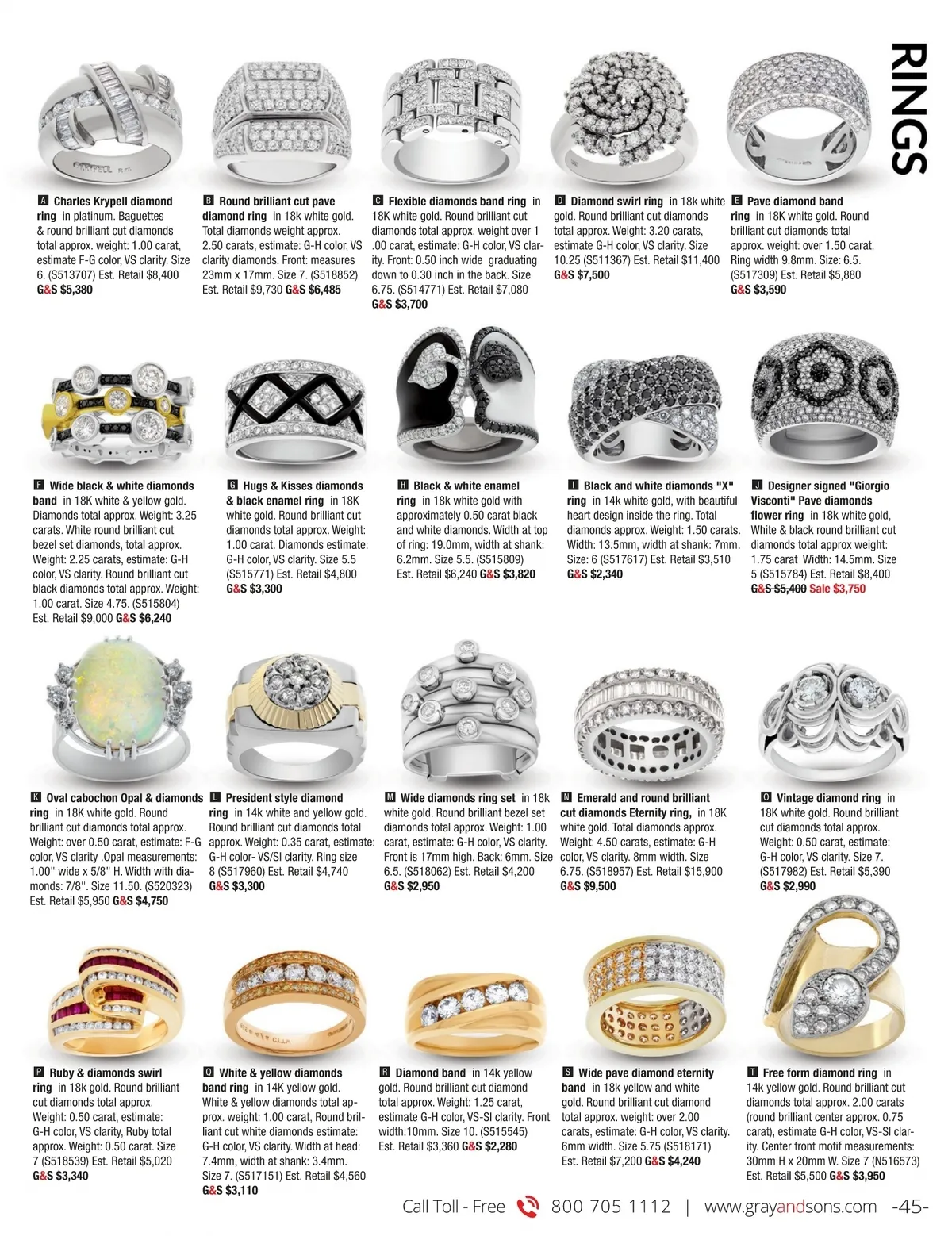 RINGS

A Charles Krypell diamond ring in platinum. Baguettes & round brilliant cut diamonds total approx. weight: 1.00 carat, estimate F-G color, VS clarity. Size 6. (S513707) Est. Retail $8,400 G&S $5,380

B Round brilliant cut pave diamond ring in 18k white gold. Total diamonds weight approx. 2.50 carats, estimate: G-H color, VS clarity diamonds. Front: measures 23mm x 17mm. Size 7. (S518852) Est. Retail $9,730 G&S $6,485

C Flexible diamonds band ring in 18K white gold. Round brilliant cut diamonds total approx. weight over 1 .00 carat, estimate: G-H color, VS clarity. Front: 0.50 inch wide graduating down to 0.30 inch in the back. Size 6.75. (S514771) Est. Retail $7,080 G&S $3,700

D Diamond swirl ring in 18k white gold. Round brilliant cut diamonds total approx. Weight: 3.20 carats, estimate G-H color, VS clarity. Size 10.25 (S511367) Est. Retail $11,400 G&S $7,500

E Pave diamond band ring in 18K white gold. Round brilliant cut diamonds total approx. weight: over 1.50 carat. Ring width 9.8mm. Size: 6.5. (S517309) Est. Retail $5,880 G&S $3,590

F Wide black & white diamonds band in 18K white & yellow gold. Diamonds total approx. Weight: 3.25 carats. White round brilliant cut bezel set diamonds, total approx. Weight: 2.25 carats, estimate: G-H color, VS clarity. Round brilliant cut black diamonds total approx. Weight: 1.00 carat. Size 4.75. (S515804) Est. Retail $9,000 G&S $6,240

G Hugs & Kisses diamonds & black enamel ring in 18K white gold. Round brilliant cut diamonds total approx. Weight: 1.00 carat. Diamonds estimate: G-H color, VS clarity. Size 5.5 (S515771) Est. Retail $4,800 G&S $3,300

H Black & white enamel ring in 18k white gold with approximately 0.50 carat black and white diamonds. Width at top of ring: 19.0mm, width at shank: 6.2mm. Size 5.5. (S515809) Est. Retail $6,240 G&S $3,820

I Black and white diamonds "X" ring in 14k white gold, with beautiful heart design inside the ring. Total diamonds approx. Weight: 1.50 carats. Width: 13.5mm, width at shank: 7mm. Size: 6 (S517617) Est. Retail $3,510 G&S $2,340

J Designer signed "Giorgio Visconti" Pave diamonds flower ring in 18k white gold, White & black round brilliant cut diamonds total approx weight: 1.75 carat Width: 14.5mm. Size 5 (S515784) Est. Retail $8,400 G&S $5,400 Sale $3,750

K Oval cabochon Opal & diamonds ring in 18K white gold. Round brilliant cut diamonds total approx. Weight: over 0.50 carat, estimate: F-G color, VS clarity .Opal measurements: 1.00" wide x 5/8" H. Width with diamonds: 7/8". Size 11.50. (S520323) Est. Retail $5,950 G&S $4,750

L President style diamond ring in 14k white and yellow gold. Round brilliant cut diamonds total approx. Weight: 0.35 carat, estimate: G-H color- VS/SI clarity. Ring size 8 (S517960) Est. Retail $4,740 G&S $3,300

M Wide diamonds ring set in 18k white gold. Round brilliant bezel set diamonds total approx. Weight: 1.00 carat, estimate: G-H color, VS clarity. Front is 17mm high. Back: 6mm. Size 6.5. (S518062) Est. Retail $4,200 G&S $2,950

N Emerald and round brilliant cut diamonds Eternity ring, in 18K white gold. Total diamonds approx. Weight: 4.50 carats, estimate: G-H color, VS clarity. 8mm width. Size 6.75. (S518957) Est. Retail $15,900 G&S $9,500

O Vintage diamond ring in 18K white gold. Round brilliant cut diamonds total approx. Weight: 0.50 carat, estimate: G-H color, VS clarity. Size 7. (S517982) Est. Retail $5,390 G&S $2,990

P Ruby & diamonds swirl ring in 18k gold. Round brilliant cut diamonds total approx. Weight: 0.50 carat, estimate: G-H color, VS clarity, Ruby total approx. Weight: 0.50 carat. Size 7 (S518539) Est. Retail $5,020 G&S $3,340

Q White & yellow diamonds band ring in 14K yellow gold. White & yellow diamonds total approx. weight: 1.00 carat, Round brilliant cut white diamonds estimate: G-H color, VS clarity. Width at head: 7.4mm, width at shank: 3.4mm. Size 7. (S517151) Est. Retail $4,560 G&S $3,110

R Diamond band in 14k yellow gold. Round brilliant cut diamond total approx. Weight: 1.25 carat, estimate G-H color, VS-SI clarity. Front width:10mm. Size 10. (S515545) Est. Retail $3,360 G&S $2,280

S Wide pave diamond eternity band in 18k yellow and white gold. Round brilliant cut diamond total approx. weight: over 2.00 carats, estimate: G-H color, VS clarity. 6mm width. Size 5.75 (S518171) Est. Retail $7,200 G&S $4,240

T Free form diamond ring in 14k yellow gold. Round brilliant cut diamonds total approx. 2.00 carats (round brilliant center approx. 0.75 carat), estimate G-H color, VS-SI clarity. Center front motif measurements: 30mm H x 20mm W. Size 7 (N516573) Est. Retail $5,500 G&S $3,950

Call Toll - Free 800 705 1112 | www.grayandsons.com -45-